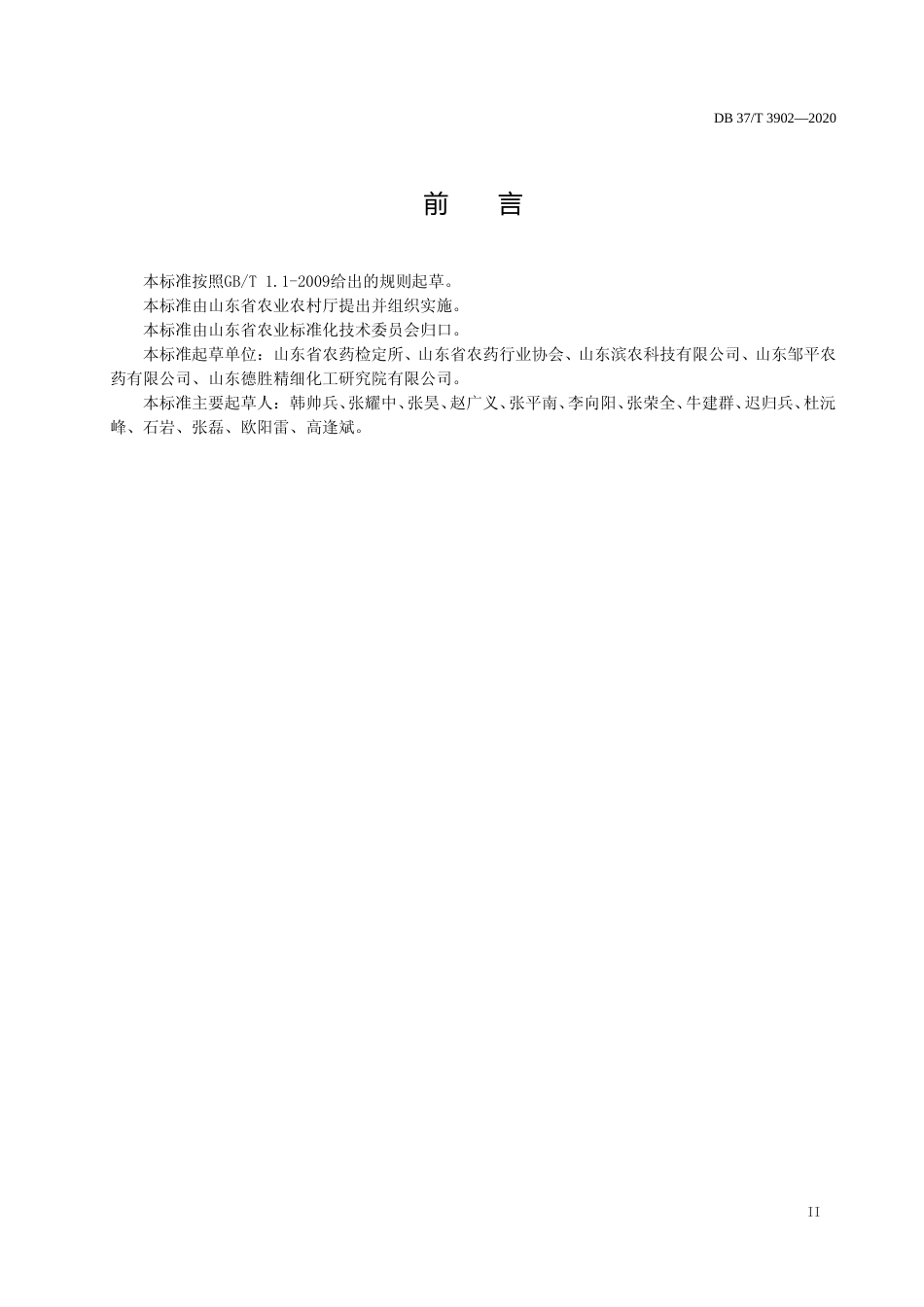 DB 37/T 3902—2020

前　言

本标准按照GB/T 1.1-2009给出的规则起草。

本标准由山东省农业农村厅提出并组织实施。

本标准由山东省农业标准化技术委员会归口。

本标准起草单位：山东省农药检定所、山东省农药行业协会、山东滨农科技有限公司、山东邹平农药有限公司、山东德胜精细化工研究院有限公司。

本标准主要起草人：韩帅兵、张耀中、张昊、赵广义、张平南、李向阳、张荣全、牛建群、迟归兵、杜沅峰、石岩、张磊、欧阳雷、高逢斌。

II